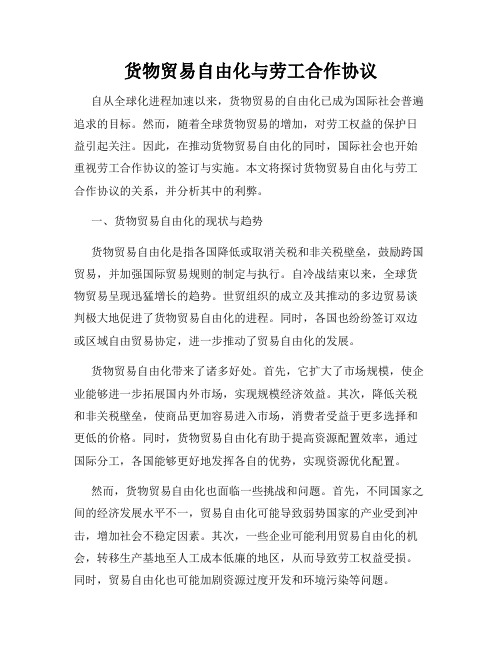 货物贸易自由化与劳工合作协议

自从全球化进程加速以来，货物贸易的自由化已成为国际社会普遍追求的目标。然而，随着全球货物贸易的增加，对劳工权益的保护日益引起关注。因此，在推动货物贸易自由化的同时，国际社会也开始重视劳工合作协议的签订与实施。本文将探讨货物贸易自由化与劳工合作协议的关系，并分析其中的利弊。

一、货物贸易自由化的现状与趋势

货物贸易自由化是指各国降低或取消关税和非关税壁垒，鼓励跨国贸易，并加强国际贸易规则的制定与执行。自冷战结束以来，全球货物贸易呈现迅猛增长的趋势。世贸组织的成立及其推动的多边贸易谈判极大地促进了货物贸易自由化的进程。同时，各国也纷纷签订双边或区域自由贸易协定，进一步推动了贸易自由化的发展。

货物贸易自由化带来了诸多好处。首先，它扩大了市场规模，使企业能够进一步拓展国内外市场，实现规模经济效益。其次，降低关税和非关税壁垒，使商品更加容易进入市场，消费者受益于更多选择和更低的价格。同时，货物贸易自由化有助于提高资源配置效率，通过国际分工，各国能够更好地发挥各自的优势，实现资源优化配置。

然而，货物贸易自由化也面临一些挑战和问题。首先，不同国家之间的经济发展水平不一，贸易自由化可能导致弱势国家的产业受到冲击，增加社会不稳定因素。其次，一些企业可能利用贸易自由化的机会，转移生产基地至人工成本低廉的地区，从而导致劳工权益受损。同时，贸易自由化也可能加剧资源过度开发和环境污染等问题。